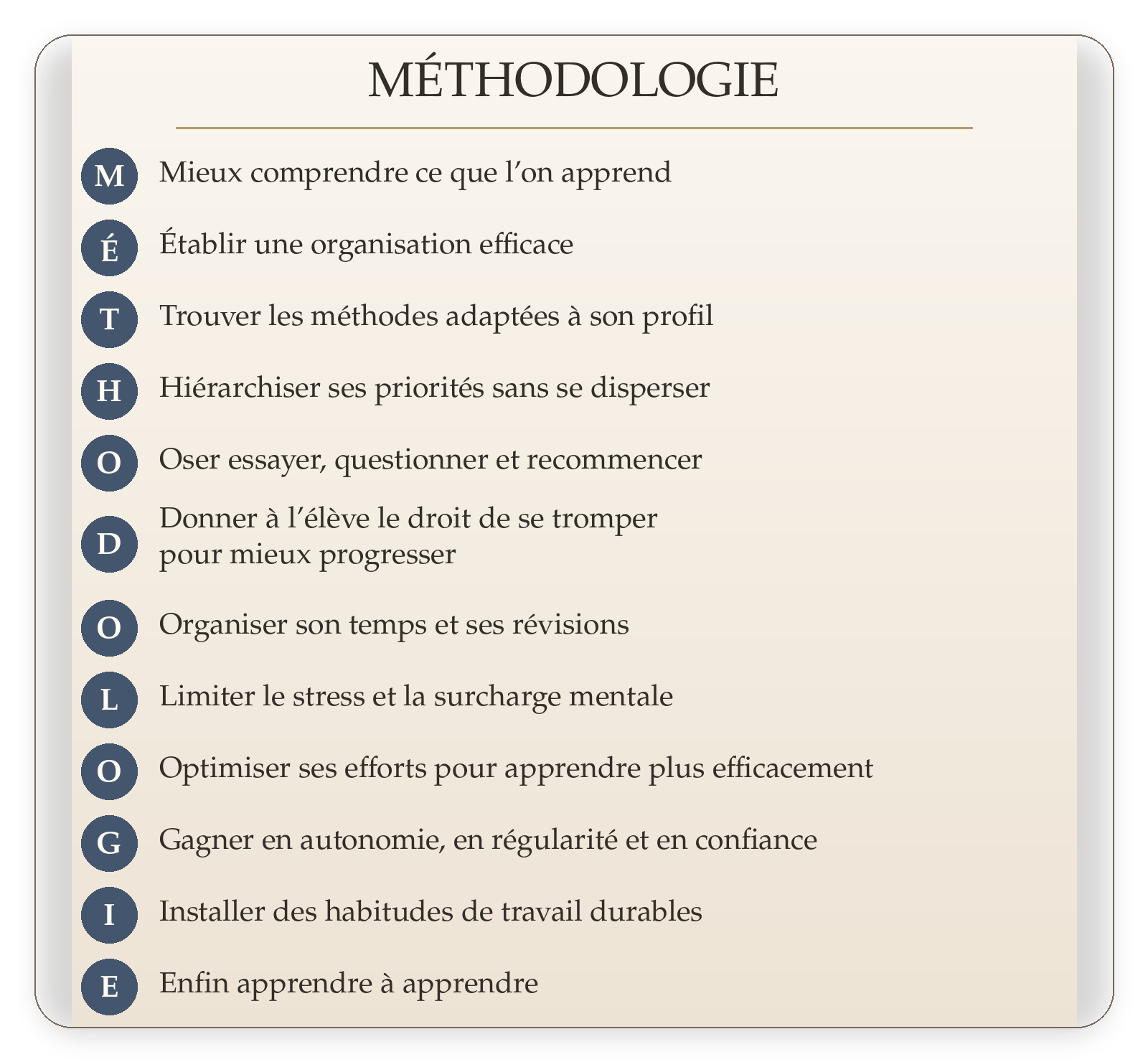 MÉTHODOLOGIE

M Mieux comprendre ce que l’on apprend

É Établir une organisation efficace

T Trouver les méthodes adaptées à son profil

H Hiérarchiser ses priorités sans se disperser

O Oser essayer, questionner et recommencer

D Donner à l’élève le droit de se tromper pour mieux progresser

O Organiser son temps et ses révisions

L Limiter le stress et la surcharge mentale

O Optimiser ses efforts pour apprendre plus efficacement

G Gagner en autonomie, en régularité et en confiance

I Installer des habitudes de travail durables

E Enfin apprendre à apprendre